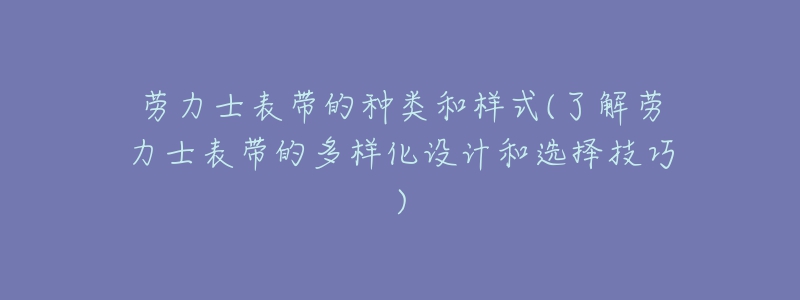 劳力士表带的种类和样式(了解劳力士表带的多样化设计和选择技巧)